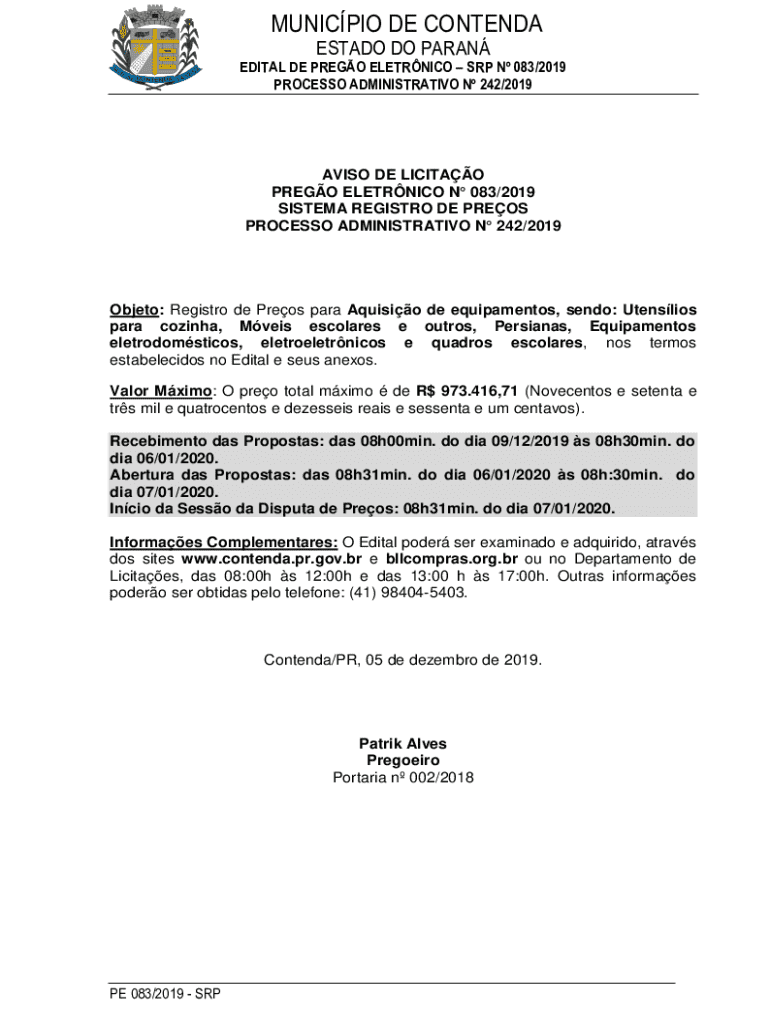 MUNICÍPIO DE CONTENDA
ESTADO DO PARANÁ
EDITAL DE PREGÃO ELETRÔNICO – SRP Nº 083/2019
PROCESSO ADMINISTRATIVO Nº 242/2019

AVISO DE LICITAÇÃO
PREGÃO ELETRÔNICO N° 083/2019
SISTEMA REGISTRO DE PREÇOS
PROCESSO ADMINISTRATIVO N° 242/2019

Objeto: Registro de Preços para Aquisição de equipamentos, sendo: Utensílios para cozinha, Móveis escolares e outros, Persianas, Equipamentos eletrodomésticos, eletroeletrônicos e quadros escolares, nos termos estabelecidos no Edital e seus anexos.

Valor Máximo: O preço total máximo é de R$ 973.416,71 (Novecentos e setenta e três mil e quatrocentos e dezesseis reais e sessenta e um centavos).

Recebimento das Propostas: das 08h00min. do dia 09/12/2019 às 08h30min. do dia 06/01/2020.
Abertura das Propostas: das 08h31min. do dia 06/01/2020 às 08h:30min. do dia 07/01/2020.
Início da Sessão da Disputa de Preços: 08h31min. do dia 07/01/2020.

Informações Complementares: O Edital poderá ser examinado e adquirido, através dos sites www.contenda.pr.gov.br e bllcompras.org.br ou no Departamento de Licitações, das 08:00h às 12:00h e das 13:00 h às 17:00h. Outras informações poderão ser obtidas pelo telefone: (41) 98404-5403.

Contenda/PR, 05 de dezembro de 2019.

Patrik Alves
Pregoeiro
Portaria nº 002/2018

PE 083/2019 - SRP